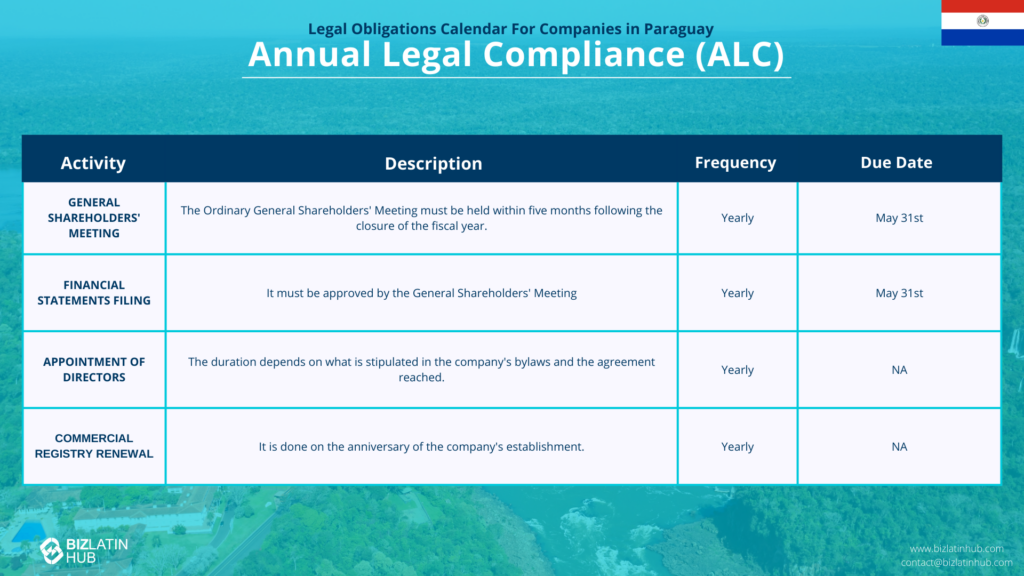 Legal Obligations Calendar For Companies in Paraguay

Annual Legal Compliance (ALC)

| Activity | Description | Frequency | Due Date |
|---|---|---|---|
| GENERAL SHAREHOLDERS' MEETING | The Ordinary General Shareholders' Meeting must be held within five months following the closure of the fiscal year. | Yearly | May 31st |
| FINANCIAL STATEMENTS FILING | It must be approved by the General Shareholders' Meeting | Yearly | May 31st |
| APPOINTMENT OF DIRECTORS | The duration depends on what is stipulated in the company's bylaws and the agreement reached. | Yearly | NA |
| COMMERCIAL REGISTRY RENEWAL | It is done on the anniversary of the company's establishment. | Yearly | NA |

BIZLATIN HUB

www.bizlatinhub.com
contact@bizlatinhub.com